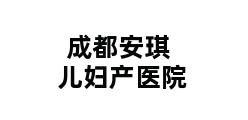 成都安琪
儿妇产医院